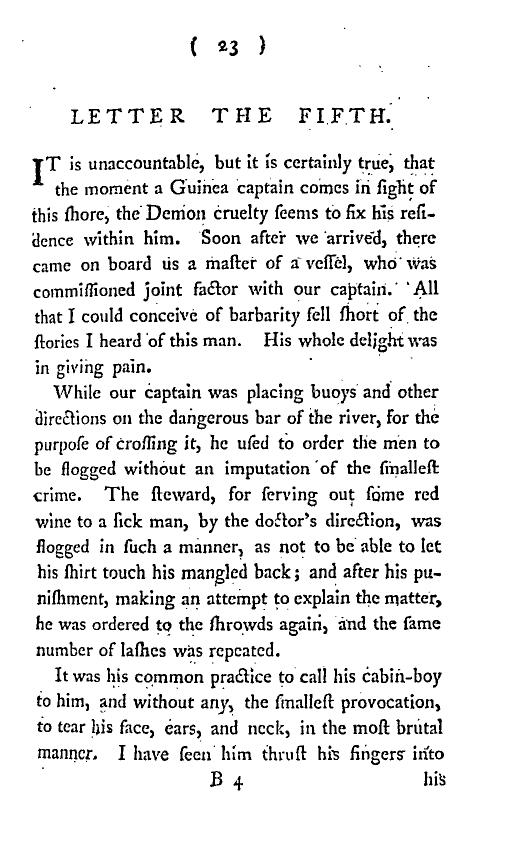 ( 23 )

LETTER THE FIFTH.

IT is unaccountable, but it is certainly true, that the moment a Guinea captain comes in ſight of this ſhore, the Demon cruelty ſeems to fix his reſidence within him. Soon after we arrived, there came on board us a maſter of a veſſel, who was commiſſioned joint factor with our captain. All that I could conceive of barbarity fell ſhort of the ſtories I heard of this man. His whole delight was in giving pain.

While our captain was placing buoys and other directions on the dangerous bar of the river, for the purpoſe of croſſing it, he uſed to order the men to be flogged without an imputation of the ſmalleſt crime. The ſteward, for ſerving out ſome red wine to a ſick man, by the doctor's direction, was flogged in ſuch a manner, as not to be able to let his ſhirt touch his mangled back; and after his puniſhment, making an attempt to explain the matter, he was ordered to the ſhrowds again, and the ſame number of laſhes was repeated.

It was his common practice to call his cabin-boy to him, and without any, the ſmalleſt provocation, to tear his face, ears, and neck, in the moſt brutal manner. I have ſeen him thruſt his fingers into

B 4 his